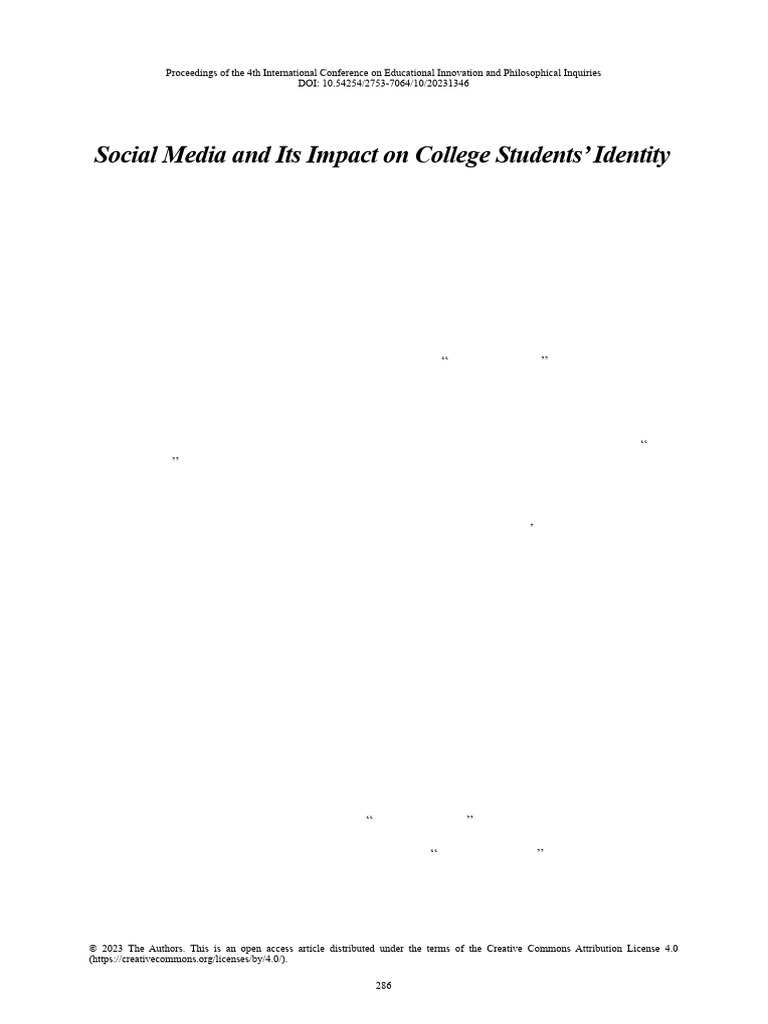 Proceedings of the 4th International Conference on Educational Innovation and Philosophical Inquiries
DOI: 10.54254/2753-7064/10/20231346

Social Media and Its Impact on College Students' Identity

“ ”

“ ”

’

“ ”

“ ”

© 2023 The Authors. This is an open access article distributed under the terms of the Creative Commons Attribution License 4.0 (https://creativecommons.org/licenses/by/4.0/).

286